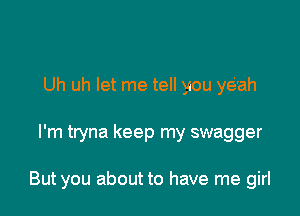 Uh uh let me tell you yeah

I'm tryna keep my swagger

But you about to have me girl